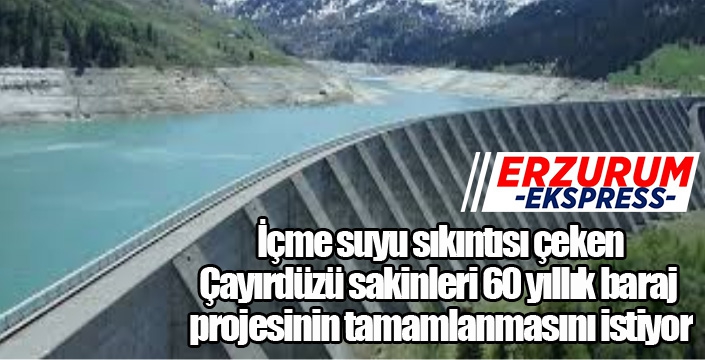 ERZURUM
-EKSPRESS-

İçme suyu sıkıntısı çeken Çayırdüzü sakinleri 60 yıllık baraj projesinin tamamlanmasını istiyor